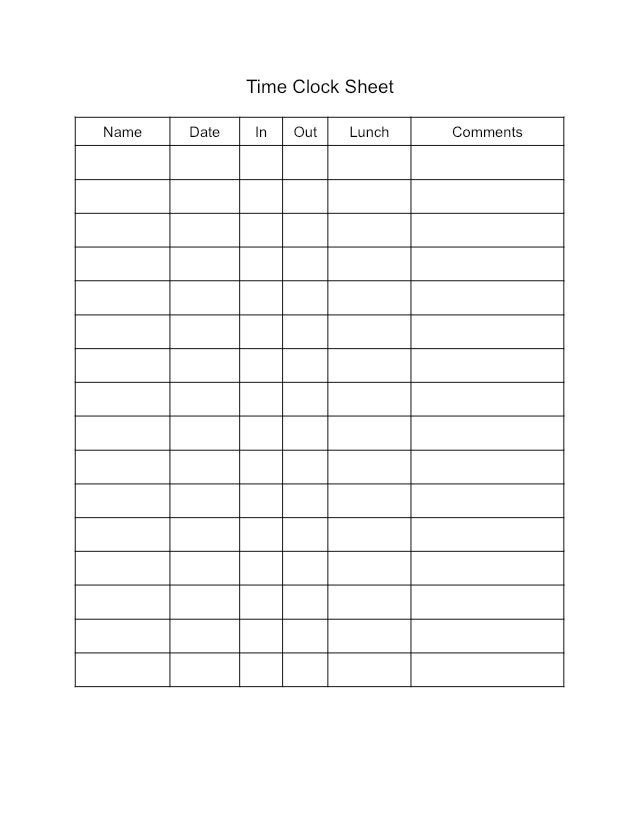 Time Clock Sheet

| Name | Date | In | Out | Lunch | Comments |
|---|---|---|---|---|---|
| | | | | | |
| | | | | | |
| | | | | | |
| | | | | | |
| | | | | | |
| | | | | | |
| | | | | | |
| | | | | | |
| | | | | | |
| | | | | | |
| | | | | | |
| | | | | | |
| | | | | | |
| | | | | | |
| | | | | | |
| | | | | | |